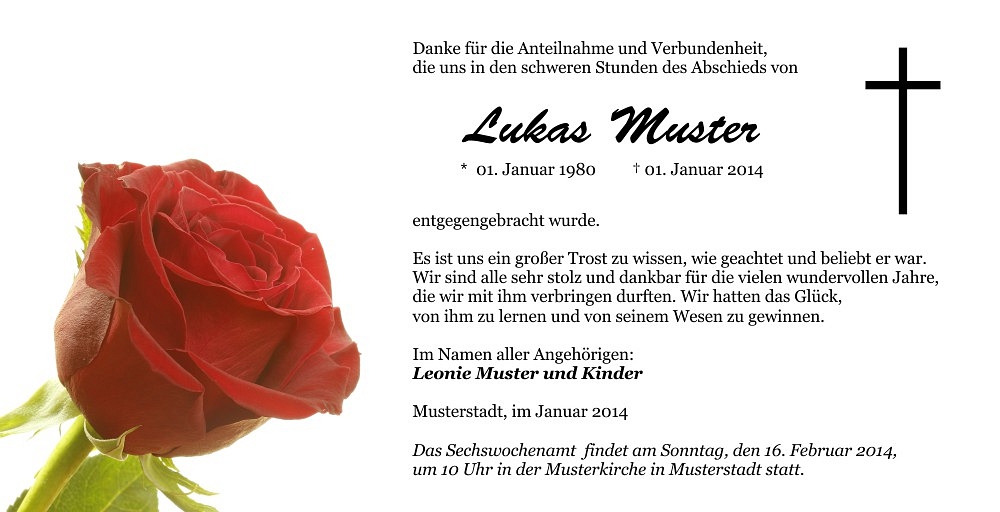 Danke für die Anteilnahme und Verbundenheit, die uns in den schweren Stunden des Abschieds von

Lukas Muster

* 01. Januar 1980 † 01. Januar 2014

entgegengebracht wurde.

Es ist uns ein großer Trost zu wissen, wie geachtet und beliebt er war. Wir sind alle sehr stolz und dankbar für die vielen wundervollen Jahre, die wir mit ihm verbringen durften. Wir hatten das Glück, von ihm zu lernen und von seinem Wesen zu gewinnen.

Im Namen aller Angehörigen:
Leonie Muster und Kinder

Musterstadt, im Januar 2014

Das Sechswochenamt findet am Sonntag, den 16. Februar 2014, um 10 Uhr in der Musterkirche in Musterstadt statt.